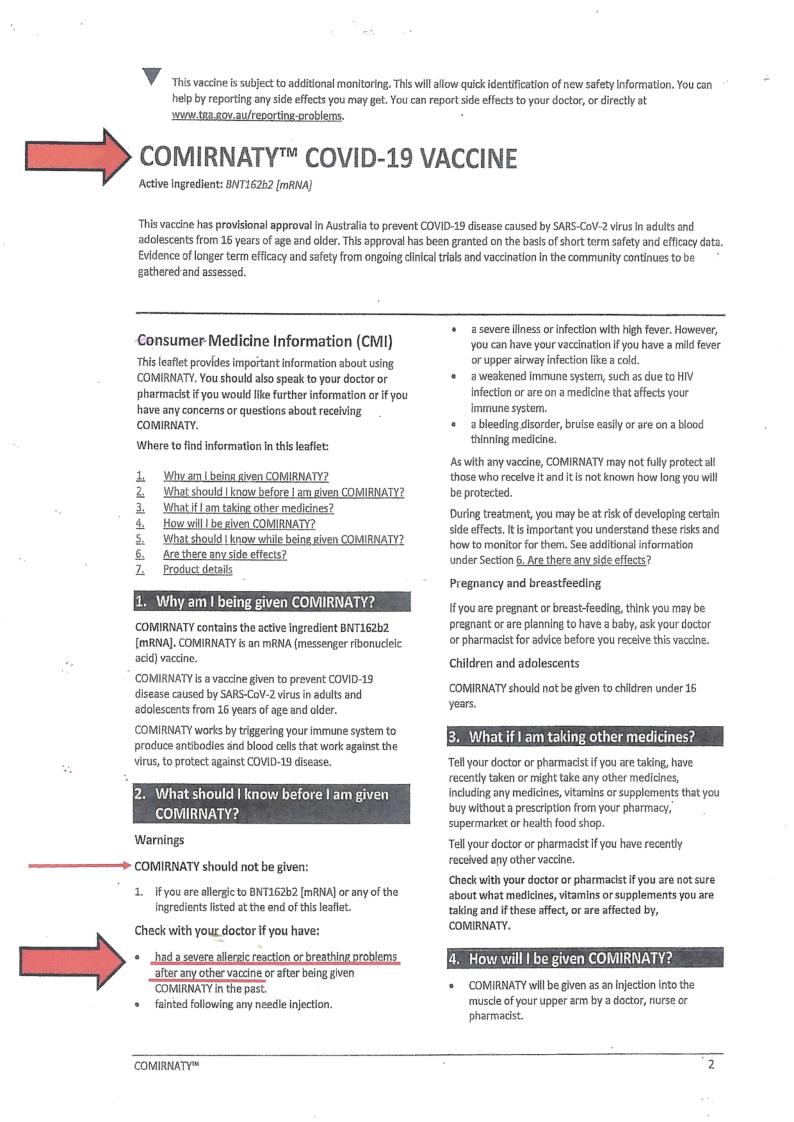 This vaccine is subject to additional monitoring. This will allow quick identification of new safety information. You can help by reporting any side effects you may get. You can report side effects to your doctor, or directly at www.tga.gov.au/reporting-problems.

COMIRNATY™ COVID-19 VACCINE

Active ingredient: BNT162b2 [mRNA]

This vaccine has provisional approval in Australia to prevent COVID-19 disease caused by SARS-CoV-2 virus in adults and adolescents from 16 years of age and older. This approval has been granted on the basis of short term safety and efficacy data. Evidence of longer term efficacy and safety from ongoing clinical trials and vaccination in the community continues to be gathered and assessed.

Consumer Medicine Information (CMI)

This leaflet provides important information about using COMIRNATY. You should also speak to your doctor or pharmacist if you would like further information or if you have any concerns or questions about receiving COMIRNATY.

Where to find information in this leaflet:

1. Why am I being given COMIRNATY?
2. What should I know before I am given COMIRNATY?
3. What if I am taking other medicines?
4. How will I be given COMIRNATY?
5. What should I know while being given COMIRNATY?
6. Are there any side effects?
7. Product details

1. Why am I being given COMIRNATY?

COMIRNATY contains the active ingredient BNT162b2 [mRNA]. COMIRNATY is an mRNA (messenger ribonucleic acid) vaccine.

COMIRNATY is a vaccine given to prevent COVID-19 disease caused by SARS-CoV-2 virus in adults and adolescents from 16 years of age and older.

COMIRNATY works by triggering your immune system to produce antibodies and blood cells that work against the virus, to protect against COVID-19 disease.

2. What should I know before I am given COMIRNATY?

Warnings

COMIRNATY should not be given:

1. if you are allergic to BNT162b2 [mRNA] or any of the ingredients listed at the end of this leaflet.

Check with your doctor if you have:

• had a severe allergic reaction or breathing problems after any other vaccine or after being given COMIRNATY in the past.
• fainted following any needle injection.
• a severe illness or infection with high fever. However, you can have your vaccination if you have a mild fever or upper airway infection like a cold.
• a weakened immune system, such as due to HIV infection or are on a medicine that affects your immune system.
• a bleeding disorder, bruise easily or are on a blood thinning medicine.

As with any vaccine, COMIRNATY may not fully protect all those who receive it and it is not known how long you will be protected.

During treatment, you may be at risk of developing certain side effects. It is important you understand these risks and how to monitor for them. See additional information under Section 6. Are there any side effects?

Pregnancy and breastfeeding

If you are pregnant or breast-feeding, think you may be pregnant or are planning to have a baby, ask your doctor or pharmacist for advice before you receive this vaccine.

Children and adolescents

COMIRNATY should not be given to children under 16 years.

3. What if I am taking other medicines?

Tell your doctor or pharmacist if you are taking, have recently taken or might take any other medicines, including any medicines, vitamins or supplements that you buy without a prescription from your pharmacy, supermarket or health food shop.

Tell your doctor or pharmacist if you have recently received any other vaccine.

Check with your doctor or pharmacist if you are not sure about what medicines, vitamins or supplements you are taking and if these affect, or are affected by, COMIRNATY.

4. How will I be given COMIRNATY?

• COMIRNATY will be given as an injection into the muscle of your upper arm by a doctor, nurse or pharmacist.

COMIRNATY™ 2